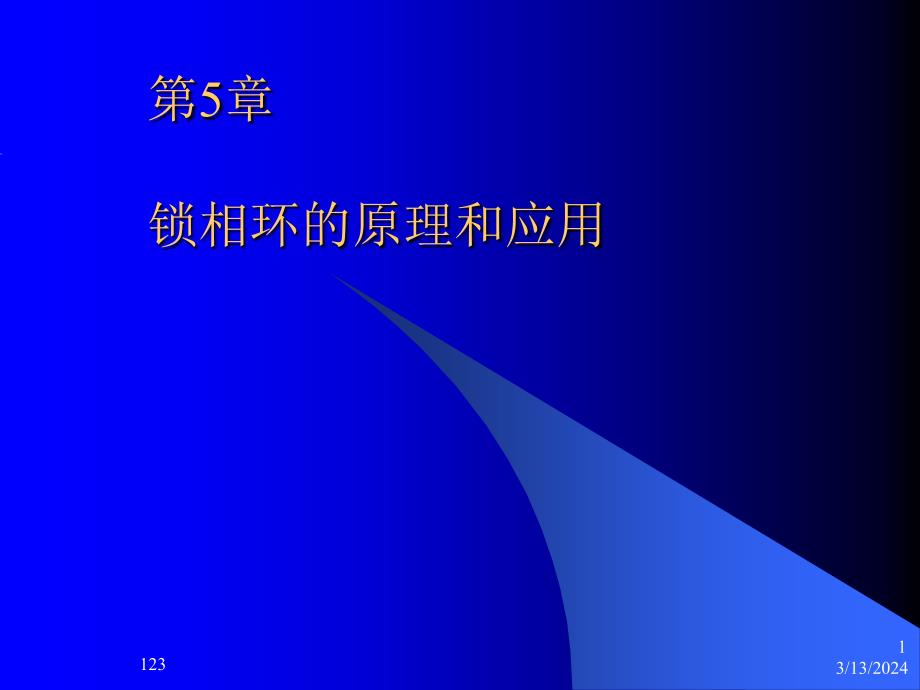 第5章

锁相环的原理和应用

123

1
3/13/2024